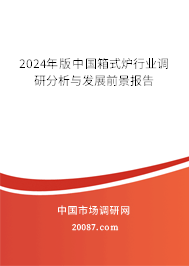 2024年版中国箱式炉行业调研分析与发展前景报告

中国市场调研网

20087.com